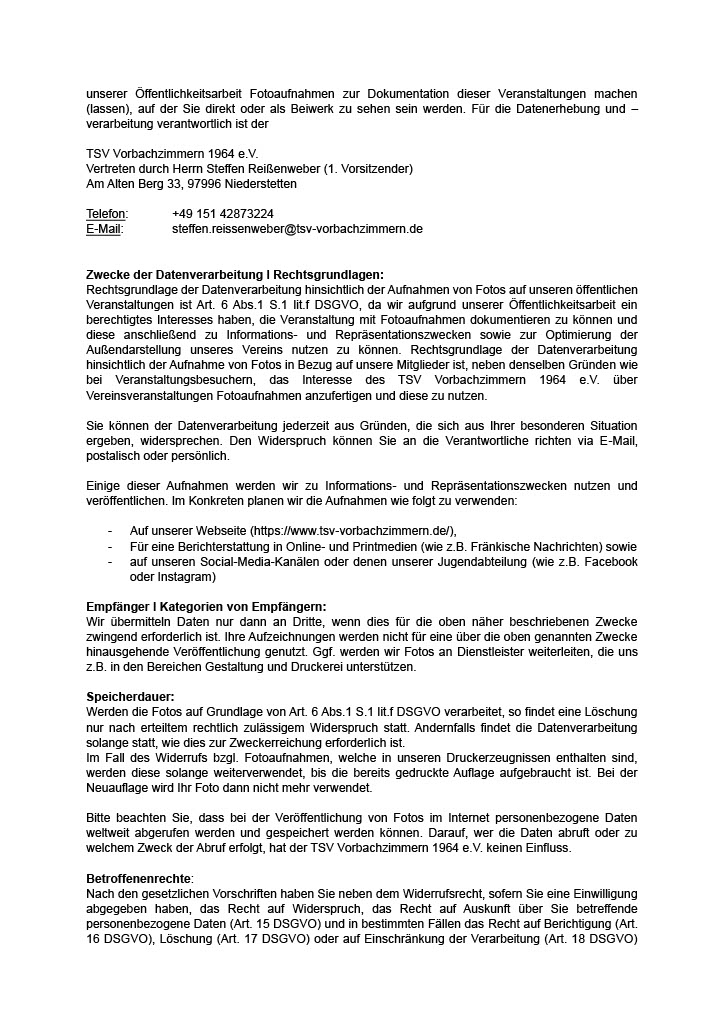 unserer Öffentlichkeitsarbeit Fotoaufnahmen zur Dokumentation dieser Veranstaltungen machen (lassen), auf der Sie direkt oder als Beiwerk zu sehen sein werden. Für die Datenerhebung und –verarbeitung verantwortlich ist der

TSV Vorbachzimmern 1964 e.V.
Vertreten durch Herrn Steffen Reißenweber (1. Vorsitzender)
Am Alten Berg 33, 97996 Niederstetten

Telefon: +49 151 42873224
E-Mail: steffen.reissenweber@tsv-vorbachzimmern.de

Zwecke der Datenverarbeitung I Rechtsgrundlagen:
Rechtsgrundlage der Datenverarbeitung hinsichtlich der Aufnahmen von Fotos auf unseren öffentlichen Veranstaltungen ist Art. 6 Abs.1 S.1 lit.f DSGVO, da wir aufgrund unserer Öffentlichkeitsarbeit ein berechtigtes Interesses haben, die Veranstaltung mit Fotoaufnahmen dokumentieren zu können und diese anschließend zu Informations- und Repräsentationszwecken sowie zur Optimierung der Außendarstellung unseres Vereins nutzen zu können. Rechtsgrundlage der Datenverarbeitung hinsichtlich der Aufnahme von Fotos in Bezug auf unsere Mitglieder ist, neben denselben Gründen wie bei Veranstaltungsbesuchern, das Interesse des TSV Vorbachzimmern 1964 e.V. über Vereinsveranstaltungen Fotoaufnahmen anzufertigen und diese zu nutzen.

Sie können der Datenverarbeitung jederzeit aus Gründen, die sich aus Ihrer besonderen Situation ergeben, widersprechen. Den Widerspruch können Sie an die Verantwortliche richten via E-Mail, postalisch oder persönlich.

Einige dieser Aufnahmen werden wir zu Informations- und Repräsentationszwecken nutzen und veröffentlichen. Im Konkreten planen wir die Aufnahmen wie folgt zu verwenden:

- Auf unserer Webseite (https://www.tsv-vorbachzimmern.de/),
- Für eine Berichterstattung in Online- und Printmedien (wie z.B. Fränkische Nachrichten) sowie
- auf unseren Social-Media-Kanälen oder denen unserer Jugendabteilung (wie z.B. Facebook oder Instagram)

Empfänger I Kategorien von Empfängern:
Wir übermitteln Daten nur dann an Dritte, wenn dies für die oben näher beschriebenen Zwecke zwingend erforderlich ist. Ihre Aufzeichnungen werden nicht für eine über die oben genannten Zwecke hinausgehende Veröffentlichung genutzt. Ggf. werden wir Fotos an Dienstleister weiterleiten, die uns z.B. in den Bereichen Gestaltung und Druckerei unterstützen.

Speicherdauer:
Werden die Fotos auf Grundlage von Art. 6 Abs.1 S.1 lit.f DSGVO verarbeitet, so findet eine Löschung nur nach erteiltem rechtlich zulässigem Widerspruch statt. Andernfalls findet die Datenverarbeitung solange statt, wie dies zur Zweckerreichung erforderlich ist.
Im Fall des Widerrufs bzgl. Fotoaufnahmen, welche in unseren Druckerzeugnissen enthalten sind, werden diese solange weiterverwendet, bis die bereits gedruckte Auflage aufgebraucht ist. Bei der Neuauflage wird Ihr Foto dann nicht mehr verwendet.

Bitte beachten Sie, dass bei der Veröffentlichung von Fotos im Internet personenbezogene Daten weltweit abgerufen werden und gespeichert werden können. Darauf, wer die Daten abruft oder zu welchem Zweck der Abruf erfolgt, hat der TSV Vorbachzimmern 1964 e.V. keinen Einfluss.

Betroffenenrechte:
Nach den gesetzlichen Vorschriften haben Sie neben dem Widerrufsrecht, sofern Sie eine Einwilligung abgegeben haben, das Recht auf Widerspruch, das Recht auf Auskunft über Sie betreffende personenbezogene Daten (Art. 15 DSGVO) und in bestimmten Fällen das Recht auf Berichtigung (Art. 16 DSGVO), Löschung (Art. 17 DSGVO) oder auf Einschränkung der Verarbeitung (Art. 18 DSGVO)